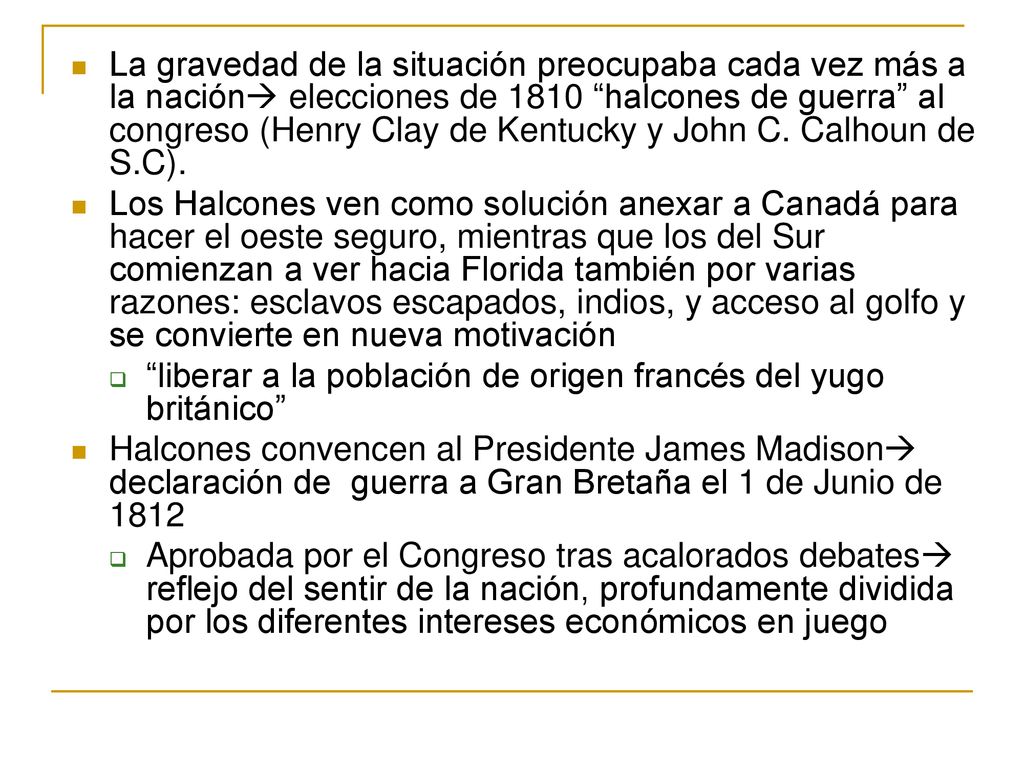 La gravedad de la situación preocupaba cada vez más a la nación→ elecciones de 1810 “halcones de guerra” al congreso (Henry Clay de Kentucky y John C. Calhoun de S.C).

Los Halcones ven como solución anexar a Canadá para hacer el oeste seguro, mientras que los del Sur comienzan a ver hacia Florida también por varias razones: esclavos escapados, indios, y acceso al golfo y se convierte en nueva motivación

“liberar a la población de origen francés del yugo británico”

Halcones convencen al Presidente James Madison→ declaración de guerra a Gran Bretaña el 1 de Junio de 1812

Aprobada por el Congreso tras acalorados debates→ reflejo del sentir de la nación, profundamente dividida por los diferentes intereses económicos en juego